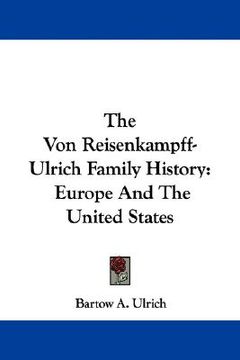 The Von Reisenkampff-Ulrich Family History: Europe And The United States

Bartow A. Ulrich